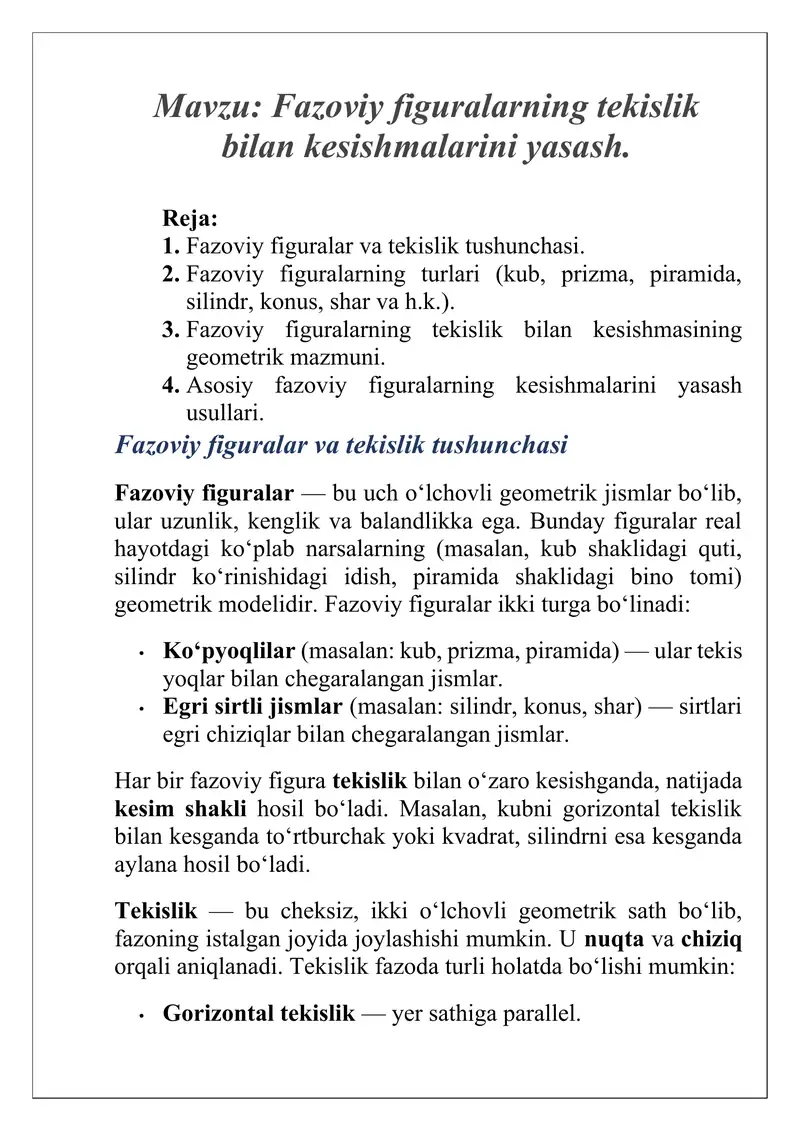 Mavzu: Fazoviy figuralarning tekislik bilan kesishmalarini yasash.

Reja:
1. Fazoviy figuralar va tekislik tushunchasi.
2. Fazoviy figuralarning turlari (kub, prizma, piramida, silindr, konus, shar va h.k.).
3. Fazoviy figuralarning tekislik bilan kesishmasining geometrik mazmuni.
4. Asosiy fazoviy figuralarning kesishmalarini yasash usullari.

Fazoviy figuralar va tekislik tushunchasi

Fazoviy figuralar — bu uch o‘lchovli geometrik jismlar bo‘lib, ular uzunlik, kenglik va balandlikka ega. Bunday figuralar real hayotdagi ko‘plab narsalarning (masalan, kub shaklidagi quti, silindr ko‘rinishidagi idish, piramida shaklidagi bino tomi) geometrik modelidir. Fazoviy figuralar ikki turga bo‘linadi:

• Ko‘pyoqlilar (masalan: kub, prizma, piramida) — ular tekis yoqlar bilan chegaralangan jismlar.
• Egri sirtli jismlar (masalan: silindr, konus, shar) — sirtlari egri chiziqlar bilan chegaralangan jismlar.

Har bir fazoviy figura tekislik bilan o‘zaro kesishganda, natijada kesim shakli hosil bo‘ladi. Masalan, kubni gorizontal tekislik bilan kesganda to‘rtburchak yoki kvadrat, silindrni esa kesganda aylana hosil bo‘ladi.

Tekislik — bu cheksiz, ikki o‘lchovli geometrik sath bo‘lib, fazoning istalgan joyida joylashishi mumkin. U nuqta va chiziq orqali aniqlanadi. Tekislik fazoda turli holatda bo‘lishi mumkin:

• Gorizontal tekislik — yer sathiga parallel.